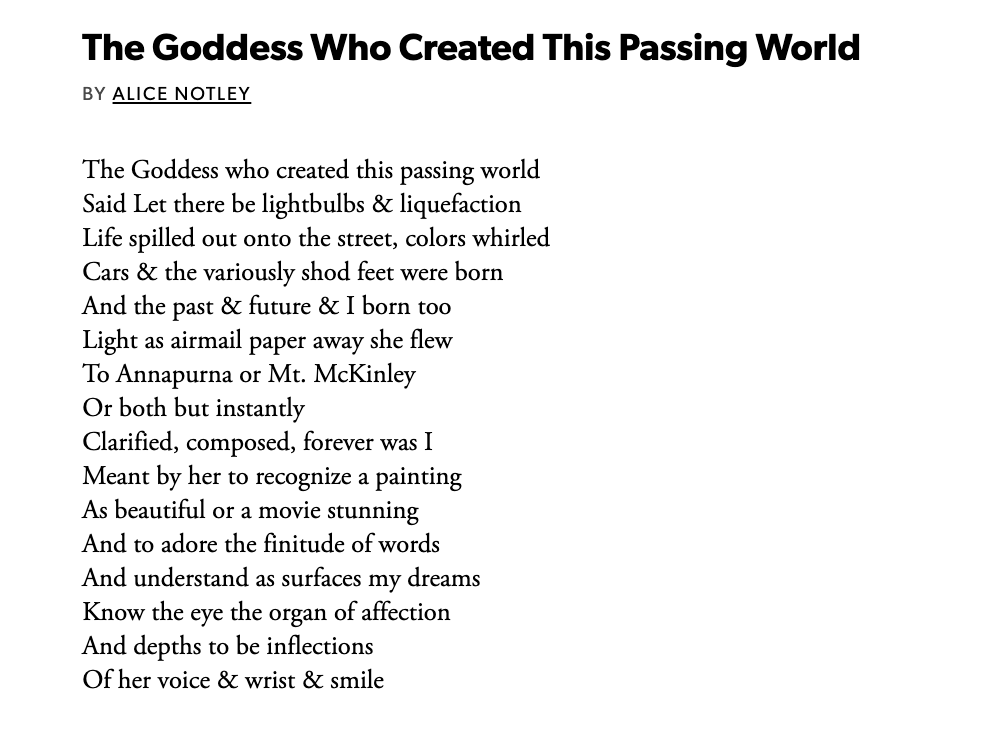 The Goddess Who Created This Passing World

BY ALICE NOTLEY

The Goddess who created this passing world
Said Let there be lightbulbs & liquefaction
Life spilled out onto the street, colors whirled
Cars & the variously shod feet were born
And the past & future & I born too
Light as airmail paper away she flew
To Annapurna or Mt. McKinley
Or both but instantly
Clarified, composed, forever was I
Meant by her to recognize a painting
As beautiful or a movie stunning
And to adore the finitude of words
And understand as surfaces my dreams
Know the eye the organ of affection
And depths to be inflections
Of her voice & wrist & smile